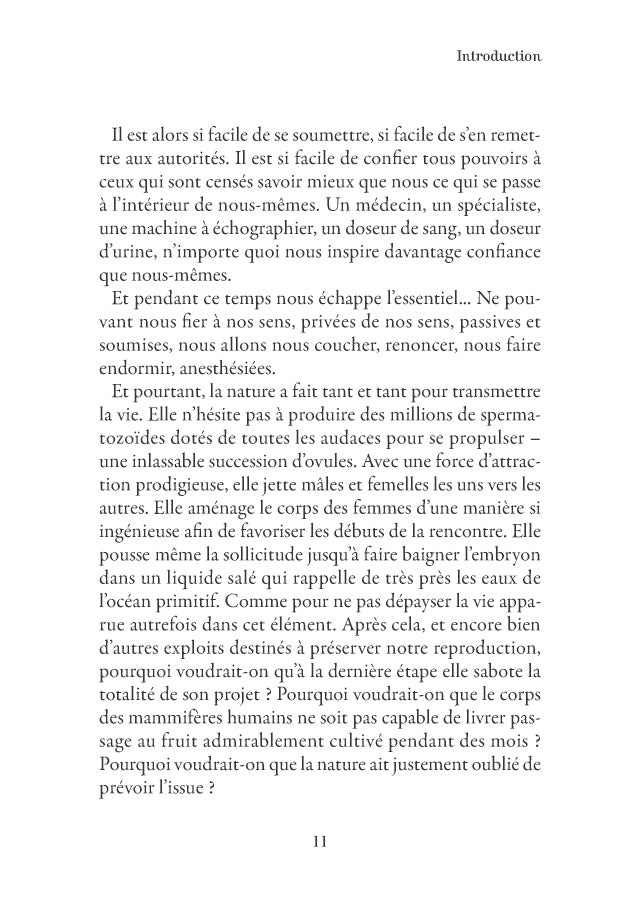 Introduction

Il est alors si facile de se soumettre, si facile de s'en remettre aux autorités. Il est si facile de confier tous pouvoirs à ceux qui sont censés savoir mieux que nous ce qui se passe à l'intérieur de nous-mêmes. Un médecin, un spécialiste, une machine à échographier, un doseur de sang, un doseur d'urine, n'importe quoi nous inspire davantage confiance que nous-mêmes.

Et pendant ce temps nous échappe l'essentiel... Ne pouvant nous fier à nos sens, privées de nos sens, passives et soumises, nous allons nous coucher, renoncer, nous faire endormir, anesthésiées.

Et pourtant, la nature a fait tant et tant pour transmettre la vie. Elle n'hésite pas à produire des millions de spermatozoïdes dotés de toutes les audaces pour se propulser – une inlassable succession d'ovules. Avec une force d'attraction prodigieuse, elle jette mâles et femelles les uns vers les autres. Elle aménage le corps des femmes d'une manière si ingénieuse afin de favoriser les débuts de la rencontre. Elle pousse même la sollicitude jusqu'à faire baigner l'embryon dans un liquide salé qui rappelle de très près les eaux de l'océan primitif. Comme pour ne pas dépayser la vie apparue autrefois dans cet élément. Après cela, et encore bien d'autres exploits destinés à préserver notre reproduction, pourquoi voudrait-on qu'à la dernière étape elle sabote la totalité de son projet ? Pourquoi voudrait-on que le corps des mammifères humains ne soit pas capable de livrer passage au fruit admirablement cultivé pendant des mois ? Pourquoi voudrait-on que la nature ait justement oublié de prévoir l'issue ?

11